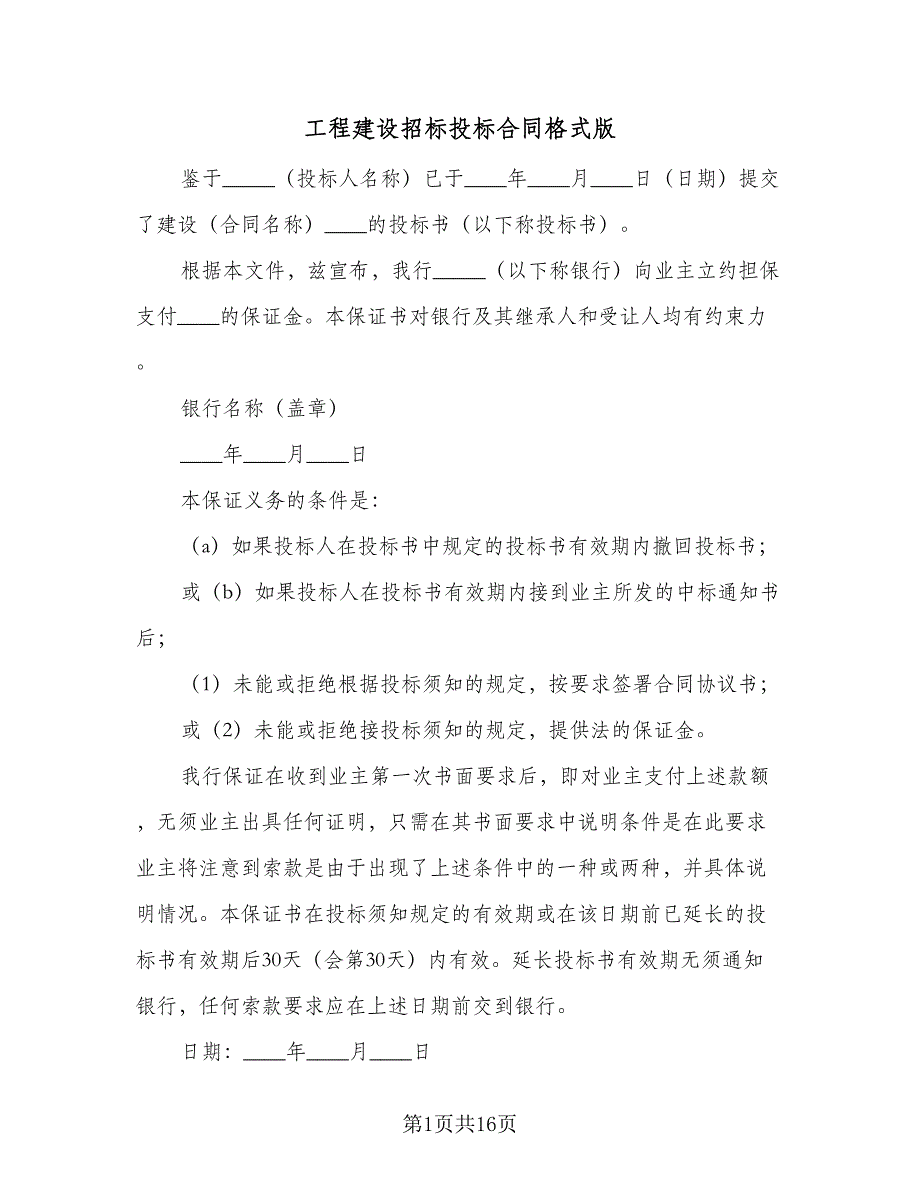 工程建设招标投标合同格式版

鉴于_____（投标人名称）已于____年____月____日（日期）提交了建设（合同名称）____的投标书（以下称投标书）。

根据本文件，兹宣布，我行_____（以下称银行）向业主立约担保支付____的保证金。本保证书对银行及其继承人和受让人均有约束力。

银行名称（盖章）

____年____月____日

本保证义务的条件是:

（a）如果投标人在投标书中规定的投标书有效期内撤回投标书；

或（b）如果投标人在投标书有效期内接到业主所发的中标通知书后；

（1）未能或拒绝根据投标须知的规定，按要求签署合同协议书；

或（2）未能或拒绝接投标须知的规定，提供法的保证金。

我行保证在收到业主第一次书面要求后，即对业主支付上述款额，无须业主出具任何证明，只需在其书面要求中说明条件是在此要求业主将注意到索款是由于出现了上述条件中的一种或两种，并具体说明情况。本保证书在投标须知规定的有效期或在该日期前已延长的投标书有效期后30天（会第30天）内有效。延长投标书有效期无须通知银行，任何索款要求应在上述日期前交到银行。

日期：____年____月____日

第1页共16页